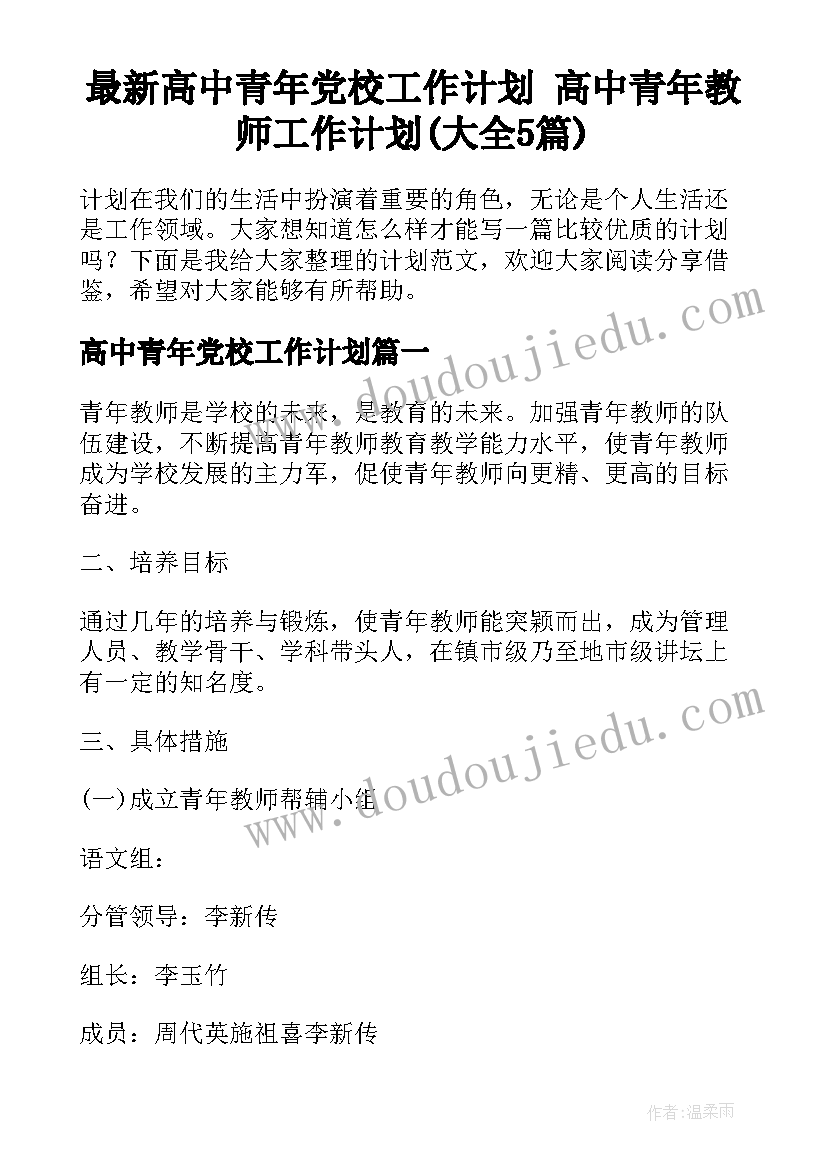 最新高中青年党校工作计划 高中青年教师工作计划(大全5篇)

计划在我们的生活中扮演着重要的角色，无论是个人生活还是工作领域。大家想知道怎么样才能写一篇比较优质的计划吗？下面是我给大家整理的计划范文，欢迎大家阅读分享借鉴，希望对大家能够有所帮助。

www.doudoujiedu.com

高中青年党校工作计划篇一

青年教师是学校的未来，是教育的未来。加强青年教师的队伍建设，不断提高青年教师教育教学能力水平，使青年教师成为学校发展的主力军，促使青年教师向更精、更高的目标奋进。

二、培养目标

通过几年的培养与锻炼，使青年教师能突颖而出，成为管理人员、教学骨干、学科带头人，在镇市级乃至地市级讲坛上有一定的知名度。

www.doudoujiedu.com

三、具体措施

(一)成立青年教师帮辅小组

语文组：

分管领导：李新传

组长：李玉竹

成员：周代英施祖喜李新传

作者：温柔雨